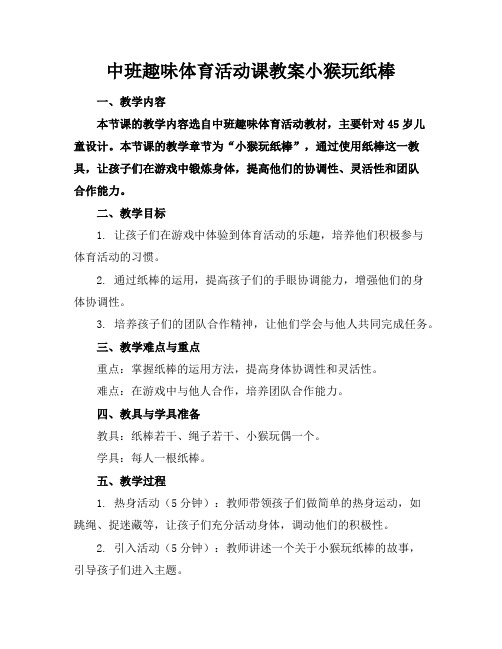 中班趣味体育活动课教案小猴玩纸棒

一、教学内容

本节课的教学内容选自中班趣味体育活动教材，主要针对45岁儿童设计。本节课的教学章节为“小猴玩纸棒”，通过使用纸棒这一教具，让孩子们在游戏中锻炼身体，提高他们的协调性、灵活性和团队合作能力。

二、教学目标

1. 让孩子们在游戏中体验到体育活动的乐趣，培养他们积极参与体育活动的习惯。

2. 通过纸棒的运用，提高孩子们的手眼协调能力，增强他们的身体协调性。

3. 培养孩子们的团队合作精神，让他们学会与他人共同完成任务。

三、教学难点与重点

重点：掌握纸棒的运用方法，提高身体协调性和灵活性。

难点：在游戏中与他人合作，培养团队合作能力。

四、教具与学具准备

教具：纸棒若干、绳子若干、小猴玩偶一个。

学具：每人一根纸棒。

五、教学过程

1. 热身活动（5分钟）：教师带领孩子们做简单的热身运动，如跳绳、捉迷藏等，让孩子们充分活动身体，调动他们的积极性。

2. 引入活动（5分钟）：教师讲述一个关于小猴玩纸棒的故事，引导孩子们进入主题。